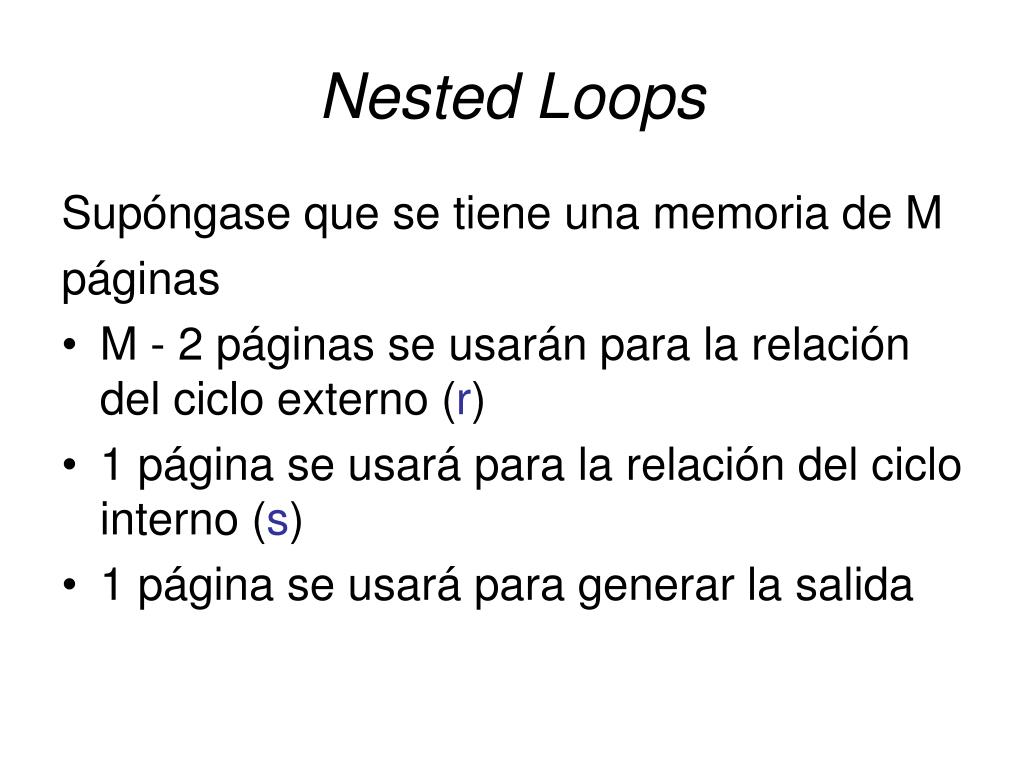 Nested Loops

Supóngase que se tiene una memoria de M páginas

• M - 2 páginas se usarán para la relación del ciclo externo (r)
• 1 página se usará para la relación del ciclo interno (s)
• 1 página se usará para generar la salida